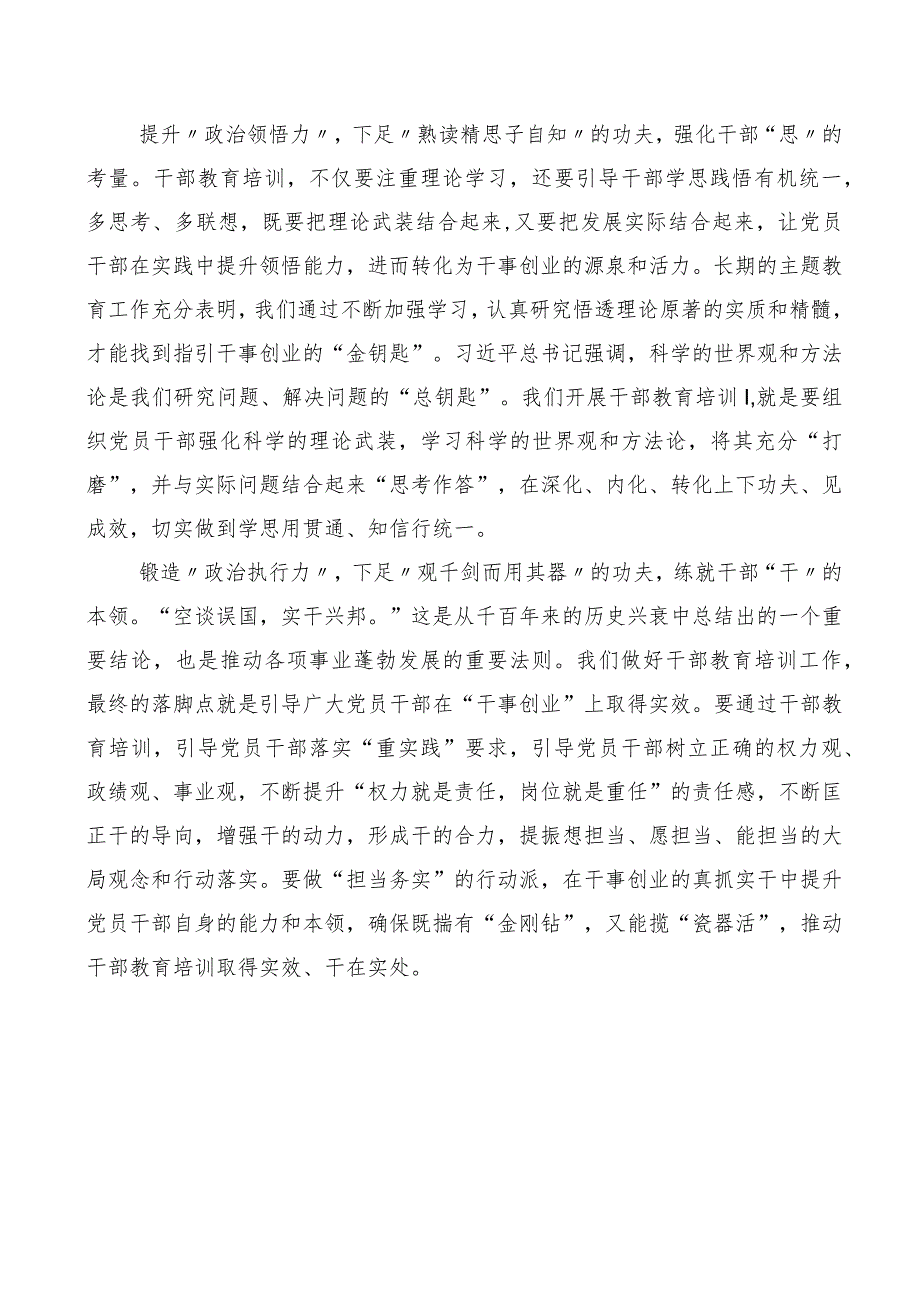 提升〃政治领悟力〃，下足〃熟读精思子自知〃的功夫，强化干部“思〃的考量。干部教育培训，不仅要注重理论学习，还要引导干部学思践悟有机统一，多思考、多联想，既要把理论武装结合起来，又要把发展实际结合起来，让党员干部在实践中提升领悟能力，进而转化为干事创业的源泉和活力。长期的主题教育工作充分表明，我们通过不断加强学习，认真研究悟透理论原著的实质和精髓，才能找到指引干事创业的“金钥匙”。习近平总书记强调，科学的世界观和方法论是我们研究问题、解决问题的“总钥匙”。我们开展干部教育培训I,就是要组织党员干部强化科学的理论武装，学习科学的世界观和方法论，将其充分“打磨”，并与实际问题结合起来“思考作答”，在深化、内化、转化上下功夫、见成效，切实做到学思用贯通、知信行统一。

锻造〃政治执行力〃，下足〃观千剑而用其器〃的功夫，练就干部“干〃的本领。“空谈误国，实干兴邦。”这是从千百年来的历史兴衰中总结出的一个重要结论，也是推动各项事业蓬勃发展的重要法则。我们做好干部教育培训工作，最终的落脚点就是引导广大党员干部在“干事创业”上取得实效。要通过干部教育培训，引导党员干部落实“重实践”要求，引导党员干部树立正确的权力观、政绩观、事业观，不断提升“权力就是责任，岗位就是重任”的责任感，不断匡正干的导向，增强干的动力，形成干的合力，提振想担当、愿担当、能担当的大局观念和行动落实。要做“担当务实”的行动派，在干事创业的真抓实干中提升党员干部自身的能力和本领，确保既揣有“金刚钻”，又能揽“瓷器活”，推动干部教育培训取得实效、干在实处。